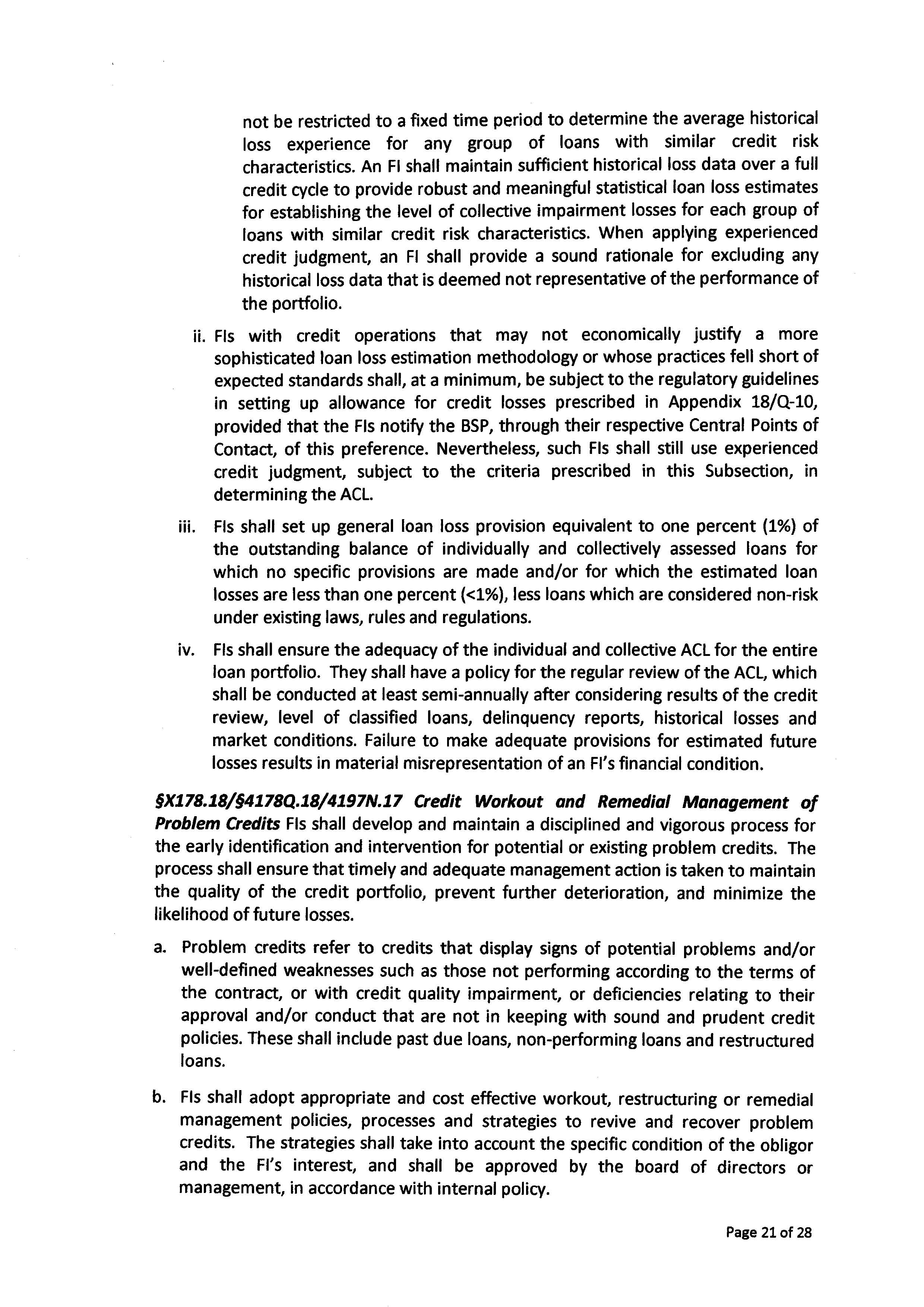 not be restricted to a fixed time period to determine the average historical loss experience for any group of loans with similar credit risk characteristics. An FI shall maintain sufficient historical loss data over a full credit cycle to provide robust and meaningful statistical loan loss estimates for establishing the level of collective impairment losses for each group of loans with similar credit risk characteristics. When applying experienced credit judgment, an FI shall provide a sound rationale for excluding any historical loss data that is deemed not representative of the performance of the portfolio.

ii. FIs with credit operations that may not economically justify a more sophisticated loan loss estimation methodology or whose practices fell short of expected standards shall, at a minimum, be subject to the regulatory guidelines in setting up allowance for credit losses prescribed in Appendix 18/Q-10, provided that the FIs notify the BSP, through their respective Central Points of Contact, of this preference. Nevertheless, such FIs shall still use experienced credit judgment, subject to the criteria prescribed in this Subsection, in determining the ACL.

iii. FIs shall set up general loan loss provision equivalent to one percent (1%) of the outstanding balance of individually and collectively assessed loans for which no specific provisions are made and/or for which the estimated loan losses are less than one percent (<1%), less loans which are considered non-risk under existing laws, rules and regulations.

iv. FIs shall ensure the adequacy of the individual and collective ACL for the entire loan portfolio. They shall have a policy for the regular review of the ACL, which shall be conducted at least semi-annually after considering results of the credit review, level of classified loans, delinquency reports, historical losses and market conditions. Failure to make adequate provisions for estimated future losses results in material misrepresentation of an FI's financial condition.

§X178.18/§4178Q.18/4197N.17 Credit Workout and Remedial Management of Problem Credits FIs shall develop and maintain a disciplined and vigorous process for the early identification and intervention for potential or existing problem credits. The process shall ensure that timely and adequate management action is taken to maintain the quality of the credit portfolio, prevent further deterioration, and minimize the likelihood of future losses.

a. Problem credits refer to credits that display signs of potential problems and/or well-defined weaknesses such as those not performing according to the terms of the contract, or with credit quality impairment, or deficiencies relating to their approval and/or conduct that are not in keeping with sound and prudent credit policies. These shall include past due loans, non-performing loans and restructured loans.

b. FIs shall adopt appropriate and cost effective workout, restructuring or remedial management policies, processes and strategies to revive and recover problem credits. The strategies shall take into account the specific condition of the obligor and the FI's interest, and shall be approved by the board of directors or management, in accordance with internal policy.

Page 21 of 28